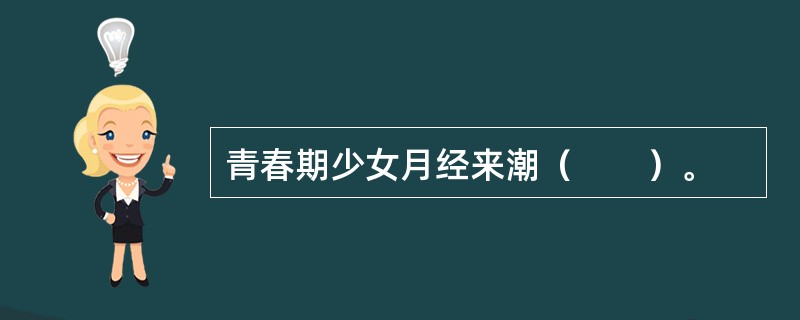 青春期少女月经来潮（　　）。